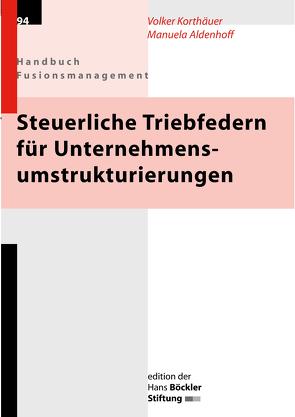 94

Volker Korthäuer
Manuela Aldenhoff

Handbuch
Fusionsmanagement

Steuerliche Triebfedern für Unternehmensumstrukturierungen

edition der
Hans Böckler
Stiftung